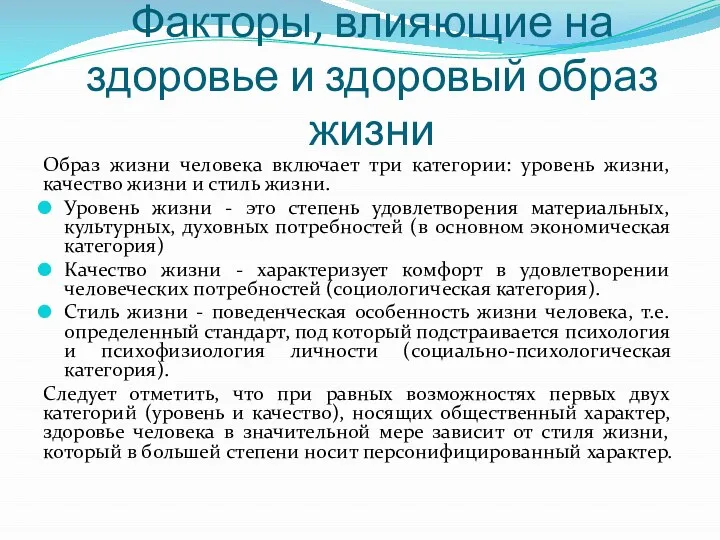 Факторы, влияющие на здоровье и здоровый образ жизни

Образ жизни человека включает три категории: уровень жизни, качество жизни и стиль жизни.

Уровень жизни - это степень удовлетворения материальных, культурных, духовных потребностей (в основном экономическая категория)

Качество жизни - характеризует комфорт в удовлетворении человеческих потребностей (социологическая категория).

Стиль жизни - поведенческая особенность жизни человека, т.е. определенный стандарт, под который подстраивается психология и психофизиология личности (социально-психологическая категория).

Следует отметить, что при равных возможностях первых двух категорий (уровень и качество), носящих общественный характер, здоровье человека в значительной мере зависит от стиля жизни, который в большей степени носит персонифицированный характер.